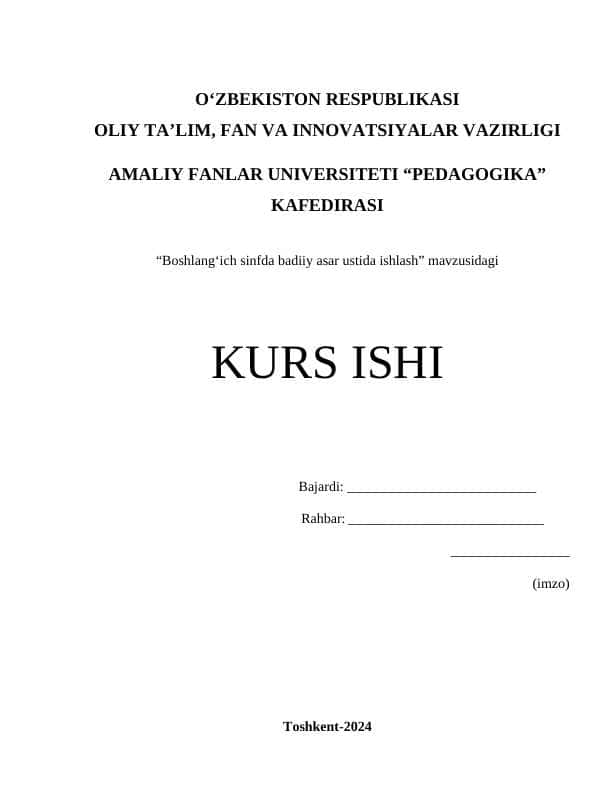 O‘ZBEKISTON RESPUBLIKASI
OLIY TA’LIM, FAN VA INNOVATSIYALAR VAZIRLIGI

AMALIY FANLAR UNIVERSITETI “PEDAGOGIKA” KAFEDIRASI

“Boshlang‘ich sinfda badiiy asar ustida ishlash” mavzusidagi

KURS ISHI

Bajardi: ___________________________

Rahbar: ____________________________

_________________

(imzo)

Toshkent-2024